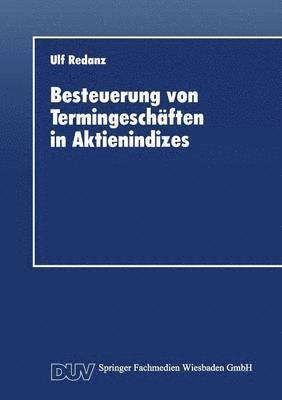 Ulf Redanz

Besteuerung von Termingeschäften in Aktienindizes

DUV Springer Fachmedien Wiesbaden GmbH